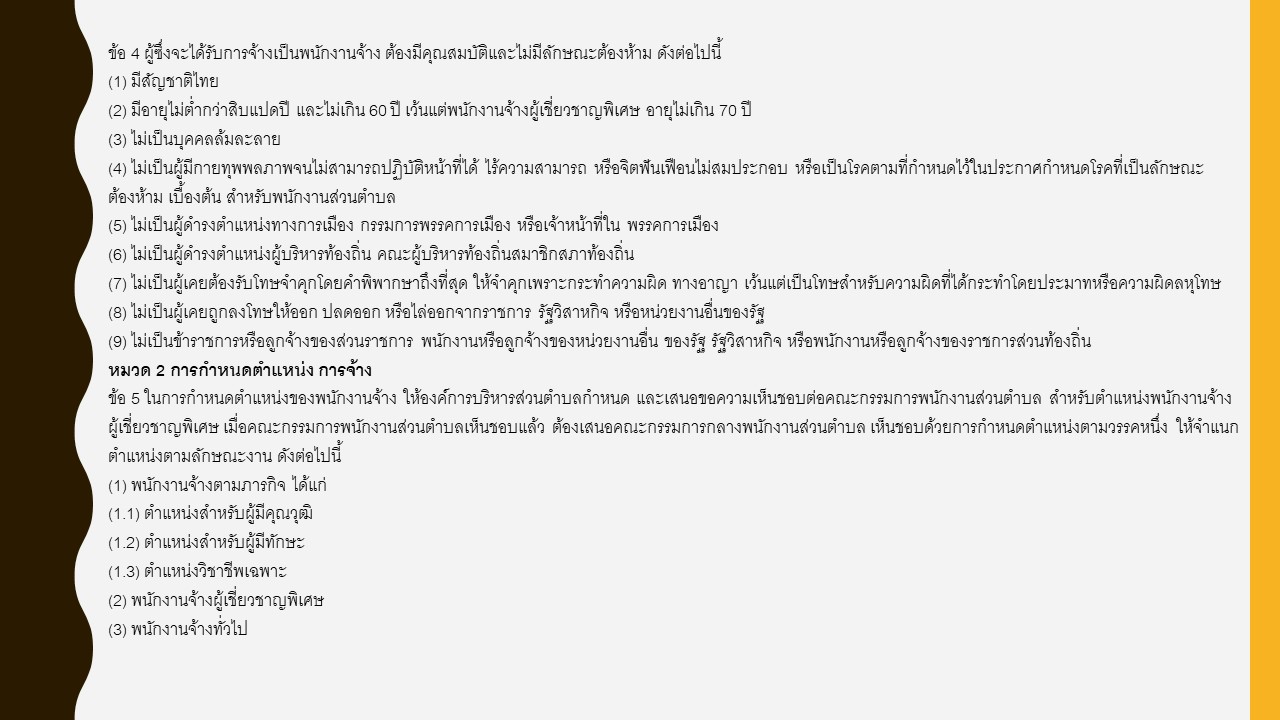 ข้อ 4 ผู้ซึ่งจะได้รับการจ้างเป็นพนักงานจ้าง ต้องมีคุณสมบัติและไม่มีลักษณะต้องห้าม ดังต่อไปนี้
(1) มีสัญชาติไทย
(2) มีอายุไม่ต่ำกว่าสิบแปดปี และไม่เกิน 60 ปี เว้นแต่พนักงานจ้างผู้เชี่ยวชาญพิเศษ อายุไม่เกิน 70 ปี
(3) ไม่เป็นบุคคลล้มละลาย
(4) ไม่เป็นผู้มีกายทุพพลภาพจนไม่สามารถปฏิบัติหน้าที่ได้ ไร้ความสามารถ หรือจิตฟั่นเฟือนไม่สมประกอบ หรือเป็นโรคตามที่กำหนดไว้ในประกาศกำหนดโรคที่เป็นลักษณะต้องห้าม เบื้องต้น สำหรับพนักงานส่วนตำบล
(5) ไม่เป็นผู้ดำรงตำแหน่งทางการเมือง กรรมการพรรคการเมือง หรือเจ้าหน้าที่ใน พรรคการเมือง
(6) ไม่เป็นผู้ดำรงตำแหน่งผู้บริหารท้องถิ่น คณะผู้บริหารท้องถิ่นสมาชิกสภาท้องถิ่น
(7) ไม่เป็นผู้เคยต้องรับโทษจำคุกโดยคำพิพากษาถึงที่สุด ให้จำคุกเพราะกระทำความผิด ทางอาญา เว้นแต่เป็นโทษสำหรับความผิดที่ได้กระทำโดยประมาทหรือความผิดลหุโทษ
(8) ไม่เป็นผู้เคยถูกลงโทษให้ออก ปลดออก หรือไล่ออกจากราชการ รัฐวิสาหกิจ หรือหน่วยงานอื่นของรัฐ
(9) ไม่เป็นข้าราชการหรือลูกจ้างของส่วนราชการ พนักงานหรือลูกจ้างของหน่วยงานอื่น ของรัฐ รัฐวิสาหกิจ หรือพนักงานหรือลูกจ้างของราชการส่วนท้องถิ่น
หมวด 2 การกำหนดตำแหน่ง การจ้าง
ข้อ 5 ในการกำหนดตำแหน่งของพนักงานจ้าง ให้องค์การบริหารส่วนตำบลกำหนด และเสนอขอความเห็นชอบต่อคณะกรรมการพนักงานส่วนตำบล สำหรับตำแหน่งพนักงานจ้างผู้เชี่ยวชาญพิเศษ เมื่อคณะกรรมการพนักงานส่วนตำบลเห็นชอบแล้ว ต้องเสนอคณะกรรมการกลางพนักงานส่วนตำบล เห็นชอบด้วยการกำหนดตำแหน่งตามวรรคหนึ่ง ให้จำแนกตำแหน่งตามลักษณะงาน ดังต่อไปนี้
(1) พนักงานจ้างตามภารกิจ ได้แก่
(1.1) ตำแหน่งสำหรับผู้มีคุณวุฒิ
(1.2) ตำแหน่งสำหรับผู้มีทักษะ
(1.3) ตำแหน่งวิชาชีพเฉพาะ
(2) พนักงานจ้างผู้เชี่ยวชาญพิเศษ
(3) พนักงานจ้างทั่วไป